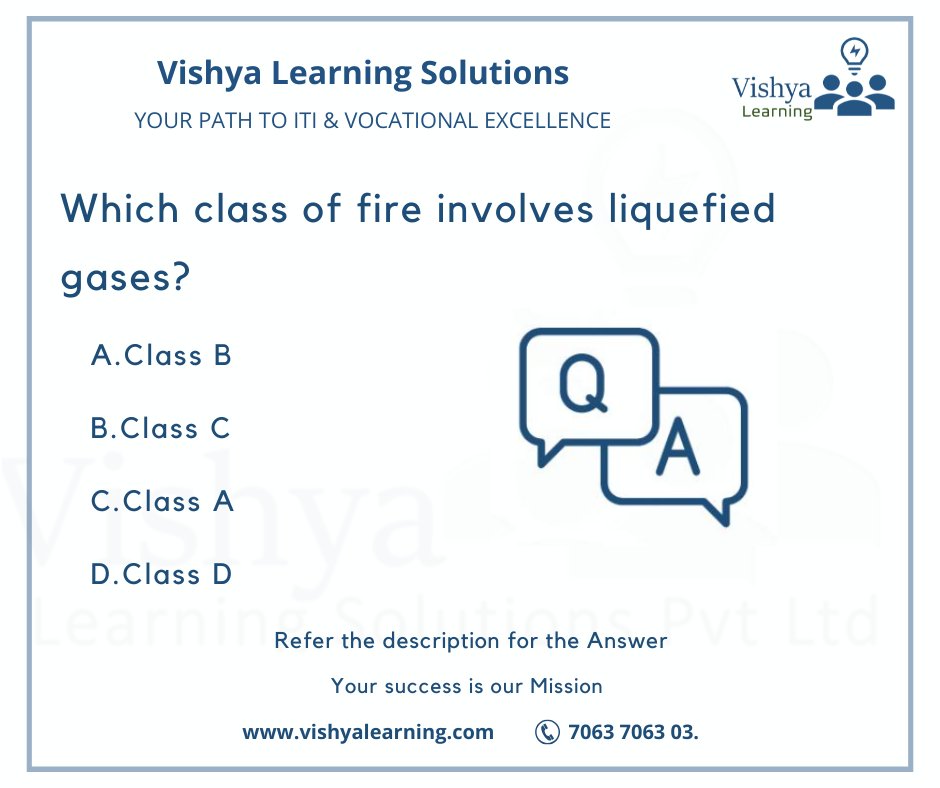 Vishya Learning Solutions

YOUR PATH TO ITI & VOCATIONAL EXCELLENCE

Vishya Learning

Which class of fire involves liquefied gases?

A.Class B

B.Class C

C.Class A

D.Class D

Q

A

Vishya Learning Solutions Pvt Ltd

Refer the description for the Answer

Your success is our Mission

www.vishyalearning.com 7063 7063 03.